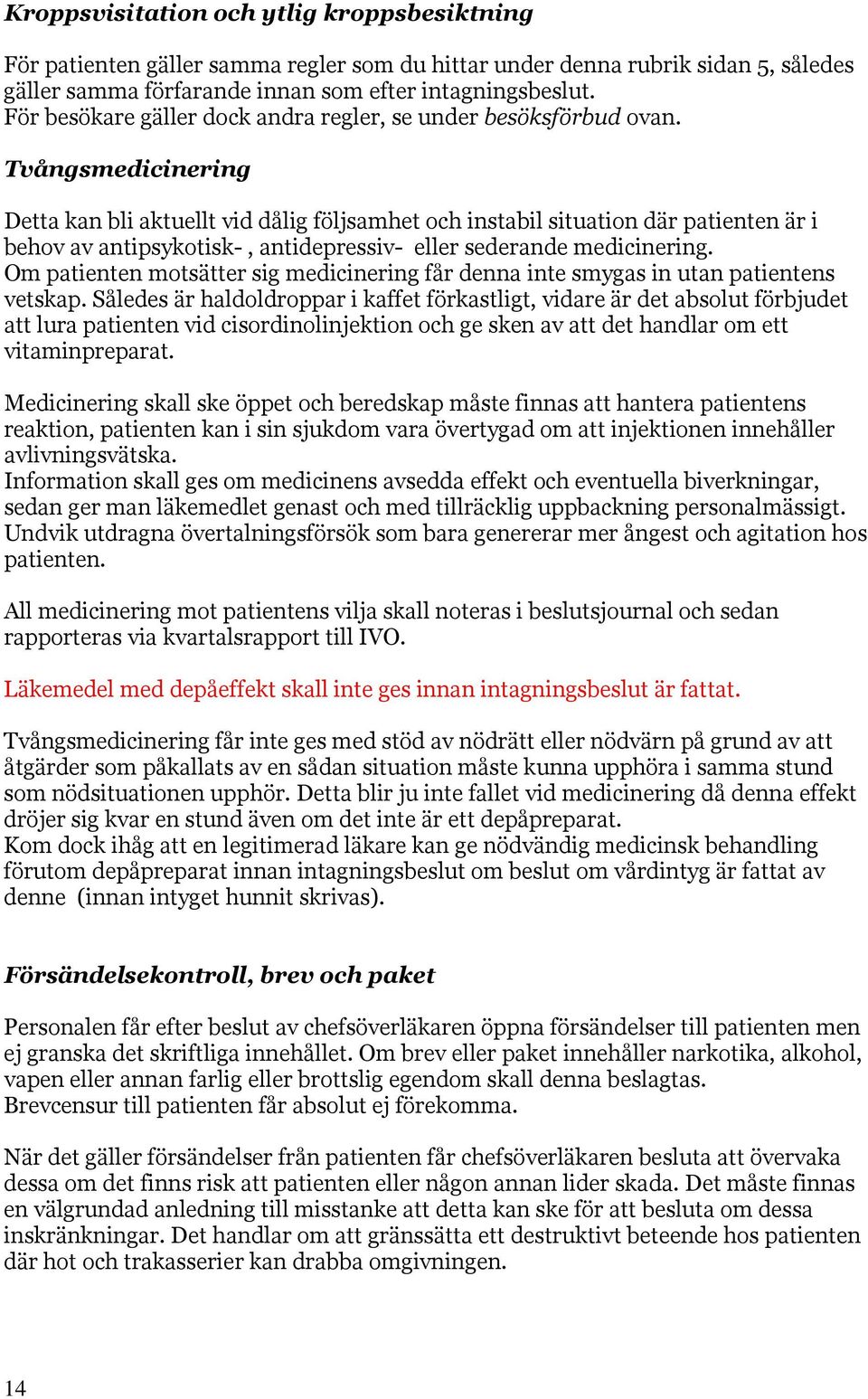 Kroppsvisitation och ytlig kroppsbesiktning

För patienten gäller samma regler som du hittar under denna rubrik sidan 5, således gäller samma förfarande innan som efter intagningsbeslut.
För besökare gäller dock andra regler, se under besöksförbud ovan.

Tvångsmedicinering

Detta kan bli aktuellt vid dålig följsamhet och instabil situation där patienten är i behov av antipsykotisk- , antidepressiv- eller sederande medicinering.
Om patienten motsätter sig medicinering får denna inte smygas in utan patientens vetskap. Således är haldoldroppar i kaffet förkastligt, vidare är det absolut förbjudet att lura patienten vid cisordinolinjektion och ge sken av att det handlar om ett vitaminpreparat.

Medicinering skall ske öppet och beredskap måste finnas att hantera patientens reaktion, patienten kan i sin sjukdom vara övertygad om att injektionen innehåller avlivningsvätska.
Information skall ges om medicinens avsedda effekt och eventuella biverkningar, sedan ger man läkemedlet genast och med tillräcklig uppbackning personalmässigt.
Undvik utdragna övertalningsförsök som bara genererar mer ångest och agitation hos patienten.

All medicinering mot patientens vilja skall noteras i beslutsjournal och sedan rapporteras via kvartalsrapport till IVO.

Läkemedel med depåeffekt skall inte ges innan intagningsbeslut är fattat.

Tvångsmedicinering får inte ges med stöd av nödrätt eller nödvärn på grund av att åtgärder som påkallats av en sådan situation måste kunna upphöra i samma stund som nödsituationen upphör. Detta blir ju inte fallet vid medicinering då denna effekt dröjer sig kvar en stund även om det inte är ett depåpreparat.
Kom dock ihåg att en legitimerad läkare kan ge nödvändig medicinsk behandling förutom depåpreparat innan intagningsbeslut om beslut om vårdintyg är fattat av denne (innan intyget hunnit skrivas).

Försändelsekontroll, brev och paket

Personalen får efter beslut av chefsöverläkaren öppna försändelser till patienten men ej granska det skriftliga innehållet. Om brev eller paket innehåller narkotika, alkohol, vapen eller annan farlig eller brottslig egendom skall denna beslagtas.
Brevcensur till patienten får absolut ej förekomma.

När det gäller försändelser från patienten får chefsöverläkaren besluta att övervaka dessa om det finns risk att patienten eller någon annan lider skada. Det måste finnas en välgrundad anledning till misstanke att detta kan ske för att besluta om dessa inskränkningar. Det handlar om att gränssätta ett destruktivt beteende hos patienten där hot och trakasserier kan drabba omgivningen.

14